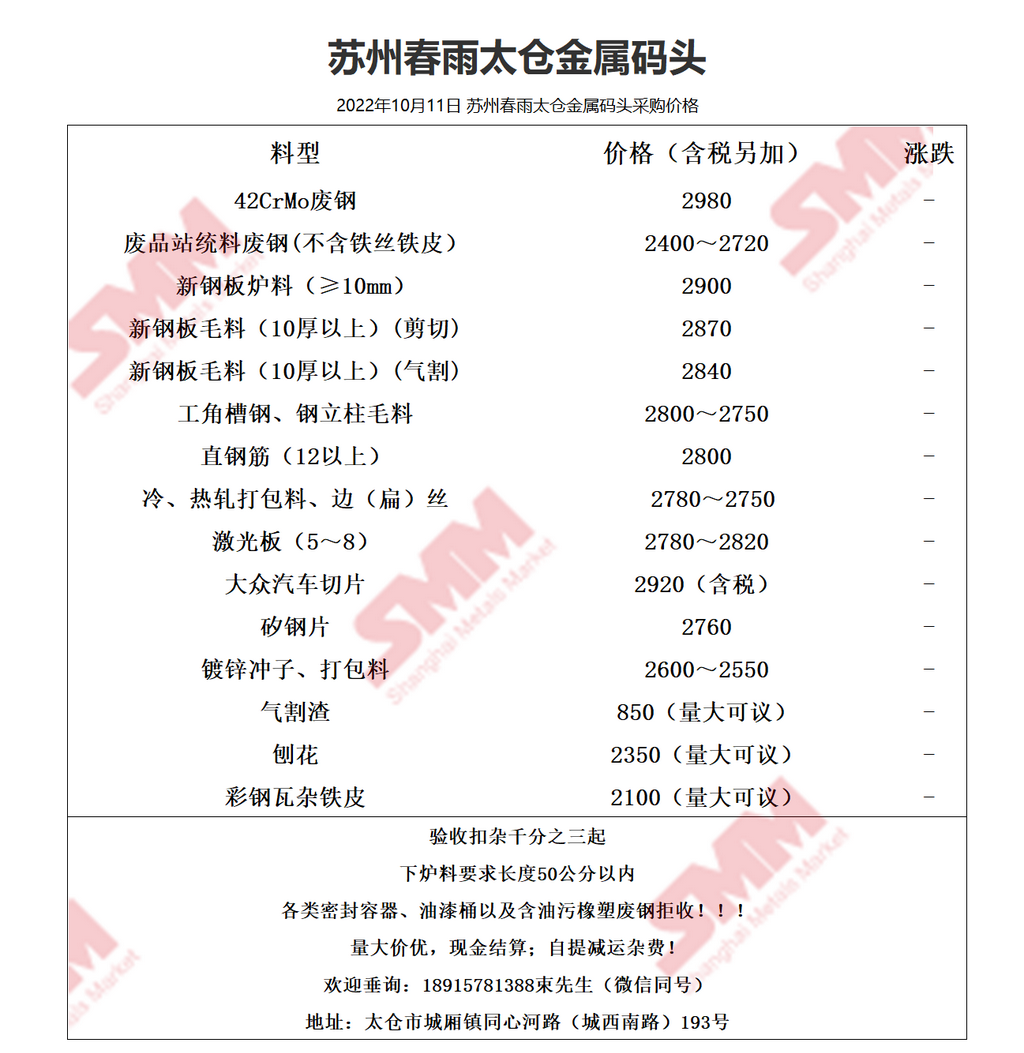 苏州春雨太仓金属码头

2022年10月11日 苏州春雨太仓金属码头采购价格

| 料型 | 价格（含税另加） | 涨跌 |
|---|---|---|
| 42CrMo废钢 | 2980 | - |
| 废品站统料废钢(不含铁丝铁皮) | 2400～2720 | - |
| 新钢板炉料（≥10mm） | 2900 | - |
| 新钢板毛料（10厚以上）(剪切) | 2870 | - |
| 新钢板毛料（10厚以上）(气割) | 2840 | - |
| 工角槽钢、钢立柱毛料 | 2800～2750 | - |
| 直钢筋（12以上） | 2800 | - |
| 冷、热轧打包料、边（扁）丝 | 2780～2750 | - |
| 激光板（5～8） | 2780～2820 | - |
| 大众汽车切片 | 2920（含税） | - |
| 矽钢片 | 2760 | - |
| 镀锌冲子、打包料 | 2600～2550 | - |
| 气割渣 | 850（量大可议） | - |
| 刨花 | 2350（量大可议） | - |
| 彩钢瓦杂铁皮 | 2100（量大可议） | - |

验收扣杂千分之三起

下炉料要求长度50公分以内

各类密封容器、油漆桶以及含油污橡塑废钢拒收！！！

量大价优，现金结算；自提减运杂费！

欢迎垂询：18915781388束先生（微信同号）

地址：太仓市城厢镇同心河路（城西南路）193号

SMM Shanghai Metals Market